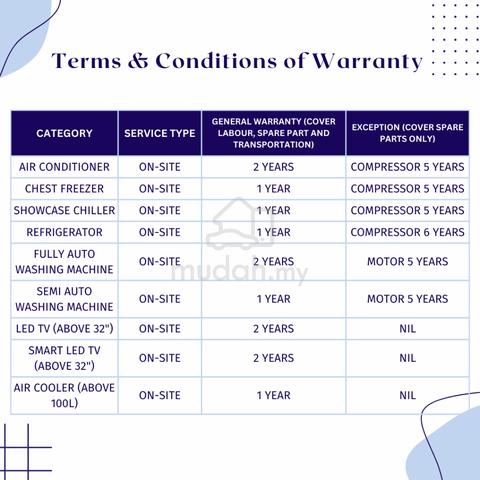 Terms & Conditions of Warranty

| CATEGORY | SERVICE TYPE | GENERAL WARRANTY (COVER LABOUR, SPARE PART AND TRANSPORTATION) | EXCEPTION (COVER SPARE PARTS ONLY) |
|---|---|---|---|
| AIR CONDITIONER | ON-SITE | 2 YEARS | COMPRESSOR 5 YEARS |
| CHEST FREEZER | ON-SITE | 1 YEAR | COMPRESSOR 5 YEARS |
| SHOWCASE CHILLER | ON-SITE | 1 YEAR | COMPRESSOR 5 YEARS |
| REFRIGERATOR | ON-SITE | 1 YEAR | COMPRESSOR 6 YEARS |
| FULLY AUTO WASHING MACHINE | ON-SITE | 2 YEARS | MOTOR 5 YEARS |
| SEMI AUTO WASHING MACHINE | ON-SITE | 1 YEAR | MOTOR 5 YEARS |
| LED TV (ABOVE 32") | ON-SITE | 2 YEARS | NIL |
| SMART LED TV (ABOVE 32") | ON-SITE | 2 YEARS | NIL |
| AIR COOLER (ABOVE 100L) | ON-SITE | 1 YEAR | NIL |

mudah.my